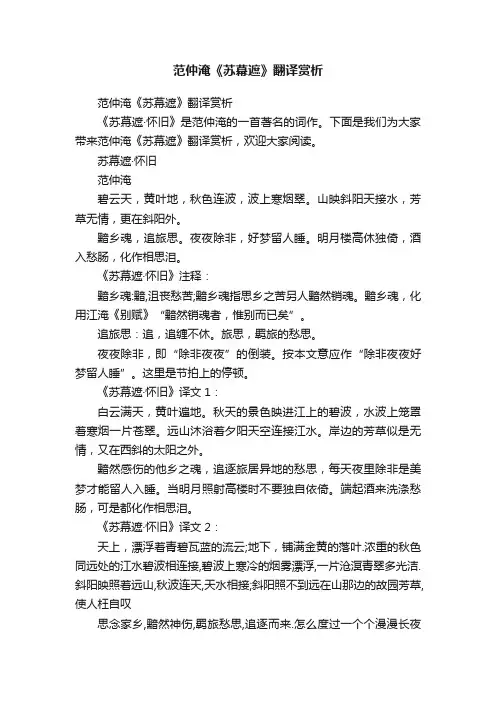 范仲淹《苏幕遮》翻译赏析

范仲淹《苏幕遮》翻译赏析

《苏幕遮·怀旧》是范仲淹的一首著名的词作。下面是我们为大家带来范仲淹《苏幕遮》翻译赏析，欢迎大家阅读。

苏幕遮·怀旧

范仲淹

碧云天，黄叶地，秋色连波，波上寒烟翠。山映斜阳天接水，芳草无情，更在斜阳外。

黯乡魂，追旅思。夜夜除非，好梦留人睡。明月楼高休独倚，酒入愁肠，化作相思泪。

《苏幕遮·怀旧》注释：

黯乡魂:黯,沮丧愁苦;黯乡魂指思乡之苦另人黯然销魂。黯乡魂，化用江淹《别赋》“黯然销魂者，惟别而已矣”。

追旅思：追，追缠不休。旅思，羁旅的愁思。

夜夜除非，即“除非夜夜”的倒装。按本文意应作“除非夜夜好梦留人睡”。这里是节拍上的停顿。

《苏幕遮·怀旧》译文1：

白云满天，黄叶遍地。秋天的景色映进江上的碧波，水波上笼罩着寒烟一片苍翠。远山沐浴着夕阳天空连接江水。岸边的芳草似是无情，又在西斜的太阳之外。

黯然感伤的他乡之魂，追逐旅居异地的愁思，每天夜里除非是美梦才能留人入睡。当明月照射高楼时不要独自依倚。端起酒来洗涤愁肠，可是都化作相思泪。

《苏幕遮·怀旧》译文2：

天上，漂浮着青碧瓦蓝的流云;地下，铺满金黄的落叶.浓重的秋色同远处的江水碧波相连接,碧波上寒冷的烟雾漂浮，一片沧溟青翠多光洁.斜阳映照着远山,秋波连天,天水相接;斜阳照不到远在山那边的故园芳草,使人枉自叹

思念家乡,黯然神伤,羁旅愁思,追逐而来.怎么度过一个个漫漫长夜